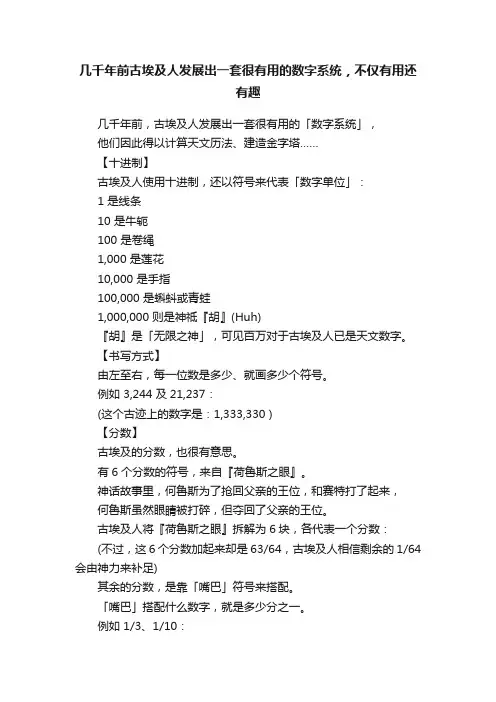 几千年前古埃及人发展出一套很有用的数字系统，不仅有用还有趣

几千年前，古埃及人发展出一套很有用的「数字系统」，

他们因此得以计算天文历法、建造金字塔……

【十进制】

古埃及人使用十进制，还以符号来代表「数字单位」：

1 是线条

10 是牛轭

100 是卷绳

1,000 是莲花

10,000 是手指

100,000 是蝌蚪或青蛙

1,000,000 则是神祇『胡』(Huh)

『胡』是「无限之神」，可见百万对于古埃及人已是天文数字。

【书写方式】

由左至右，每一位数是多少、就画多少个符号。

例如 3,244 及 21,237：

(这个古迹上的数字是：1,333,330 )

【分数】

古埃及的分数，也很有意思。

有 6 个分数的符号，来自『荷鲁斯之眼』。

神话故事里，何鲁斯为了抢回父亲的王位，和赛特打了起来，

何鲁斯虽然眼睛被打碎，但夺回了父亲的王位。

古埃及人将『荷鲁斯之眼』拆解为 6 块，各代表一个分数：

(不过，这 6 个分数加起来却是 63/64，古埃及人相信剩余的 1/64 会由神力来补足)

其余的分数，是靠「嘴巴」符号来搭配。

「嘴巴」搭配什么数字，就是多少分之一。

例如 1/3、1/10：